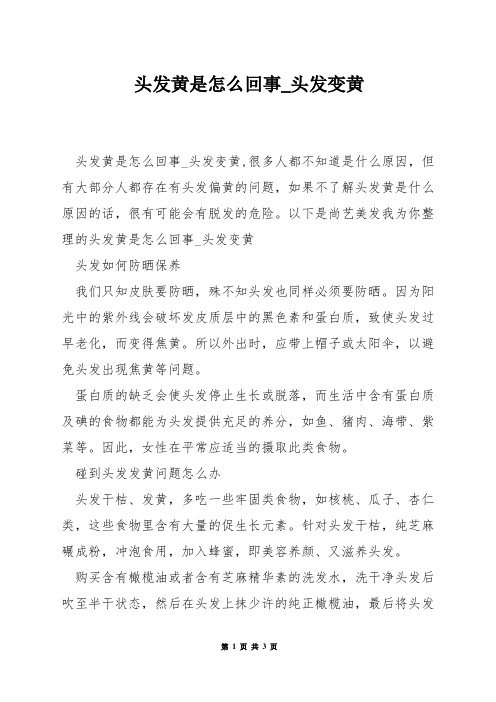 头发黄是怎么回事_头发变黄

头发黄是怎么回事_头发变黄,很多人都不知道是什么原因，但有大部分人都存在有头发偏黄的问题，如果不了解头发黄是什么原因的话，很有可能会有脱发的危险。以下是尚艺美发我为你整理的头发黄是怎么回事_头发变黄

头发如何防晒保养

我们只知皮肤要防晒，殊不知头发也同样必须要防晒。因为阳光中的紫外线会破坏发皮质层中的黑色素和蛋白质，致使头发过早老化，而变得焦黄。所以外出时，应带上帽子或太阳伞，以避免头发出现焦黄等问题。

蛋白质的缺乏会使头发停止生长或脱落，而生活中含有蛋白质及碘的食物都能为头发提供充足的养分，如鱼、猪肉、海带、紫菜等。因此，女性在平常应适当的摄取此类食物。

碰到头发发黄问题怎么办

头发干枯、发黄，多吃一些牢固类食物，如核桃、瓜子、杏仁类，这些食物里含有大量的促生长元素。针对头发干枯，纯芝麻碾成粉，冲泡食用，加入蜂蜜，即美容养颜、又滋养头发。

购买含有橄榄油或者含有芝麻精华素的洗发水，洗干净头发后吹至半干状态，然后在头发上抹少许的纯正橄榄油，最后将头发

第 1 页 共 3 页